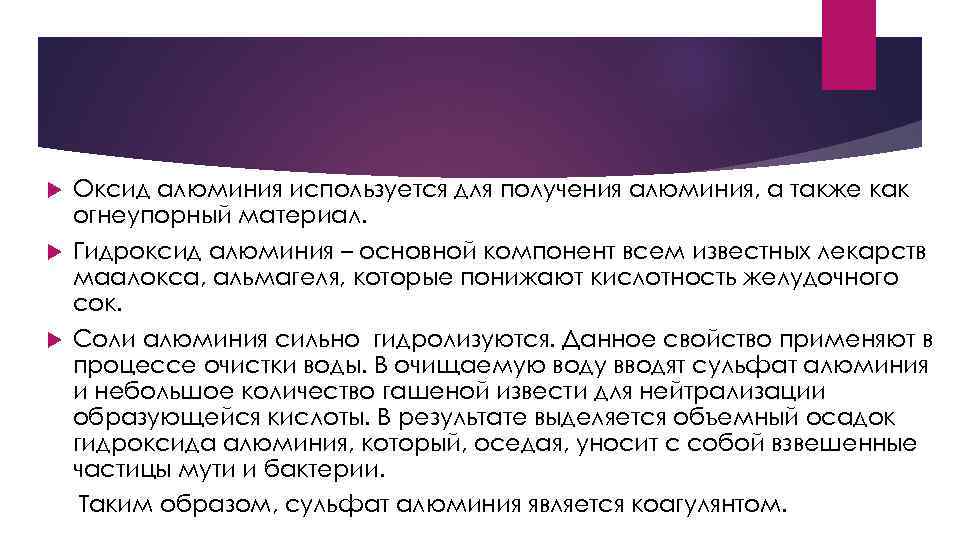 Оксид алюминия используется для получения алюминия, а также как огнеупорный материал.

Гидроксид алюминия – основной компонент всем известных лекарств маалокса, альмагеля, которые понижают кислотность желудочного сок.

Соли алюминия сильно гидролизуются. Данное свойство применяют в процессе очистки воды. В очищаемую воду вводят сульфат алюминия и небольшое количество гашеной извести для нейтрализации образующейся кислоты. В результате выделяется объемный осадок гидроксида алюминия, который, оседая, уносит с собой взвешенные частицы мути и бактерии.

Таким образом, сульфат алюминия является коагулянтом.